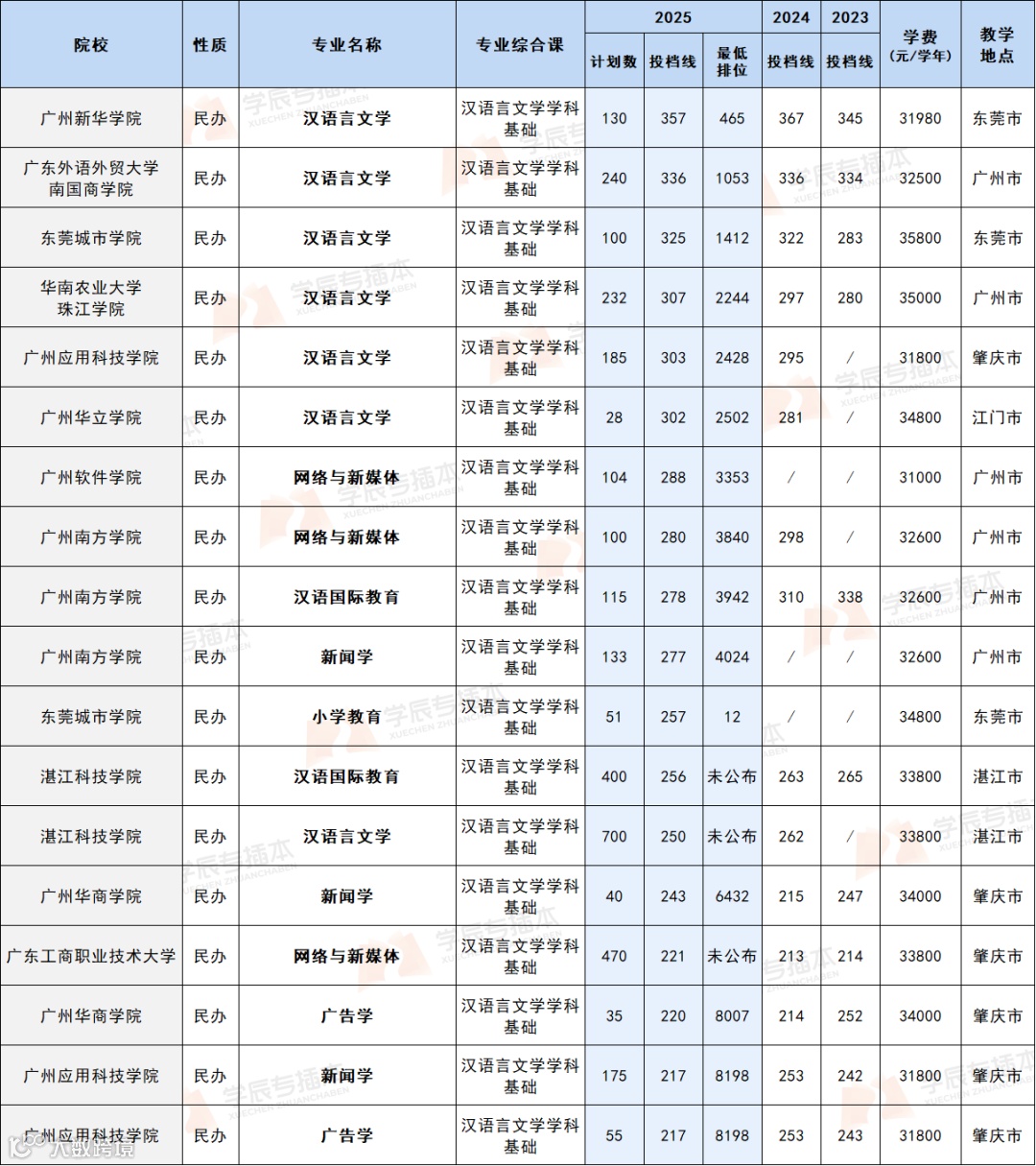 | 院校 | 性质 | 专业名称 | 专业综合课 | 2025 计划数 | 2025 投档线 | 2025 最低排位 | 2024 投档线 | 2023 投档线 | 学费（元/学年） | 教学地点 |
|---|---|---|---|---|---|---|---|---|---|---|
| 广州新华学院 | 民办 | 汉语言文学 | 汉语言文学学科基础 | 130 | 357 | 465 | 367 | 345 | 31980 | 东莞市 |
| 广东外语外贸大学南国商学院 | 民办 | 汉语言文学 | 汉语言文学学科基础 | 240 | 336 | 1053 | 336 | 334 | 32500 | 广州市 |
| 东莞城市学院 | 民办 | 汉语言文学 | 汉语言文学学科基础 | 100 | 325 | 1412 | 322 | 283 | 35800 | 东莞市 |
| 华南农业大学珠江学院 | 民办 | 汉语言文学 | 汉语言文学学科基础 | 232 | 307 | 2244 | 297 | 280 | 35000 | 广州市 |
| 广州应用科技学院 | 民办 | 汉语言文学 | 汉语言文学学科基础 | 185 | 303 | 2428 | 295 | / | 31800 | 肇庆市 |
| 广州华立学院 | 民办 | 汉语言文学 | 汉语言文学学科基础 | 28 | 302 | 2502 | 281 | / | 34800 | 江门市 |
| 广州软件学院 | 民办 | 网络与新媒体 | 汉语言文学学科基础 | 104 | 288 | 3353 | / | / | 31000 | 广州市 |
| 广州南方学院 | 民办 | 网络与新媒体 | 汉语言文学学科基础 | 100 | 280 | 3840 | 298 | / | 32600 | 广州市 |
| 广州南方学院 | 民办 | 汉语国际教育 | 汉语言文学学科基础 | 115 | 278 | 3942 | 310 | 338 | 32600 | 广州市 |
| 广州南方学院 | 民办 | 新闻学 | 汉语言文学学科基础 | 133 | 277 | 4024 | / | / | 32600 | 广州市 |
| 东莞城市学院 | 民办 | 小学教育 | 汉语言文学学科基础 | 51 | 257 | 12 | / | / | 34800 | 东莞市 |
| 湛江科技学院 | 民办 | 汉语国际教育 | 汉语言文学学科基础 | 400 | 256 | 未公布 | 263 | 265 | 33800 | 湛江市 |
| 湛江科技学院 | 民办 | 汉语言文学 | 汉语言文学学科基础 | 700 | 250 | 未公布 | 262 | / | 33800 | 湛江市 |
| 广州华商学院 | 民办 | 新闻学 | 汉语言文学学科基础 | 40 | 243 | 6432 | 215 | 247 | 34000 | 肇庆市 |
| 广东工商职业技术大学 | 民办 | 网络与新媒体 | 汉语言文学学科基础 | 470 | 221 | 未公布 | 213 | 214 | 33800 | 肇庆市 |
| 广州华商学院 | 民办 | 广告学 | 汉语言文学学科基础 | 35 | 220 | 8007 | 214 | 252 | 34000 | 肇庆市 |
| 广州应用科技学院 | 民办 | 新闻学 | 汉语言文学学科基础 | 175 | 217 | 8198 | 253 | 242 | 31800 | 肇庆市 |
| 广州应用科技学院 | 民办 | 广告学 | 汉语言文学学科基础 | 55 | 217 | 8198 | 253 | 243 | 31800 | 肇庆市 |

学辰专插本 XUECHEN ZHUANCHABEN
大数跨境